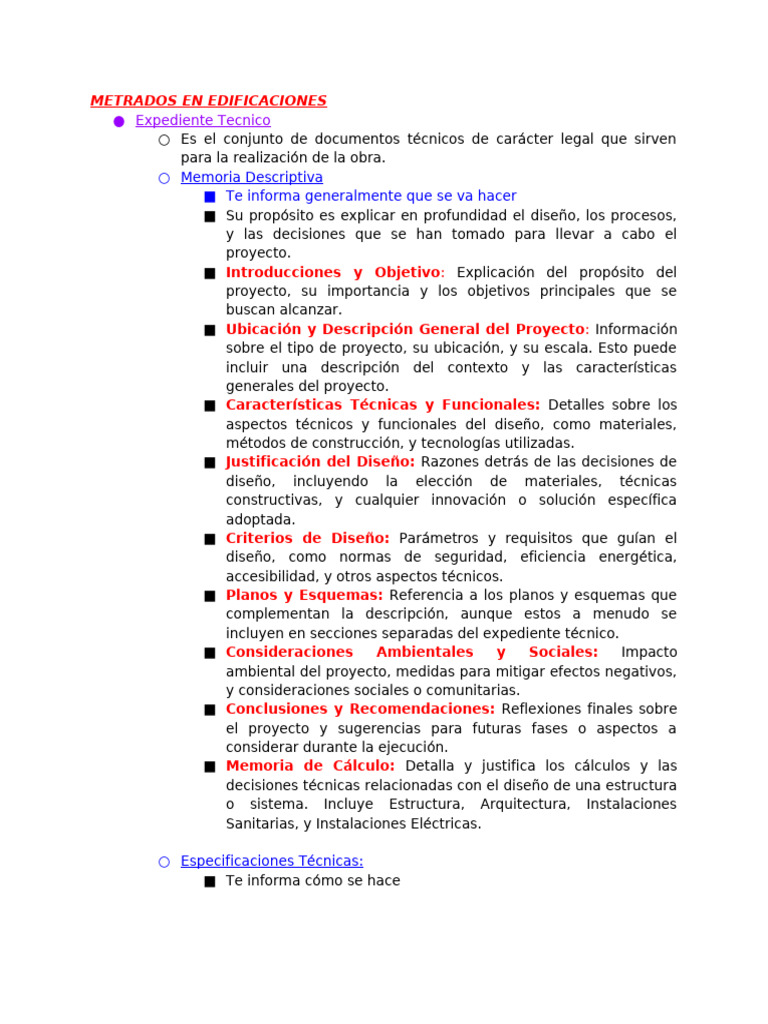 METRADOS EN EDIFICACIONES

● Expediente Tecnico
  ○ Es el conjunto de documentos técnicos de carácter legal que sirven para la realización de la obra.
  ○ Memoria Descriptiva
    ■ Te informa generalmente que se va hacer
    ■ Su propósito es explicar en profundidad el diseño, los procesos, y las decisiones que se han tomado para llevar a cabo el proyecto.
    ■ Introducciones y Objetivo: Explicación del propósito del proyecto, su importancia y los objetivos principales que se buscan alcanzar.
    ■ Ubicación y Descripción General del Proyecto: Información sobre el tipo de proyecto, su ubicación, y su escala. Esto puede incluir una descripción del contexto y las características generales del proyecto.
    ■ Características Técnicas y Funcionales: Detalles sobre los aspectos técnicos y funcionales del diseño, como materiales, métodos de construcción, y tecnologías utilizadas.
    ■ Justificación del Diseño: Razones detrás de las decisiones de diseño, incluyendo la elección de materiales, técnicas constructivas, y cualquier innovación o solución específica adoptada.
    ■ Criterios de Diseño: Parámetros y requisitos que guían el diseño, como normas de seguridad, eficiencia energética, accesibilidad, y otros aspectos técnicos.
    ■ Planos y Esquemas: Referencia a los planos y esquemas que complementan la descripción, aunque estos a menudo se incluyen en secciones separadas del expediente técnico.
    ■ Consideraciones Ambientales y Sociales: Impacto ambiental del proyecto, medidas para mitigar efectos negativos, y consideraciones sociales o comunitarias.
    ■ Conclusiones y Recomendaciones: Reflexiones finales sobre el proyecto y sugerencias para futuras fases o aspectos a considerar durante la ejecución.
    ■ Memoria de Cálculo: Detalla y justifica los cálculos y las decisiones técnicas relacionadas con el diseño de una estructura o sistema. Incluye Estructura, Arquitectura, Instalaciones Sanitarias, y Instalaciones Eléctricas.

  ○ Especificaciones Técnicas:
    ■ Te informa cómo se hace